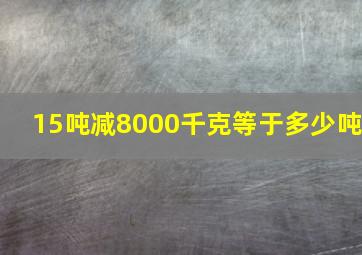 15吨减8000千克等于多少吨